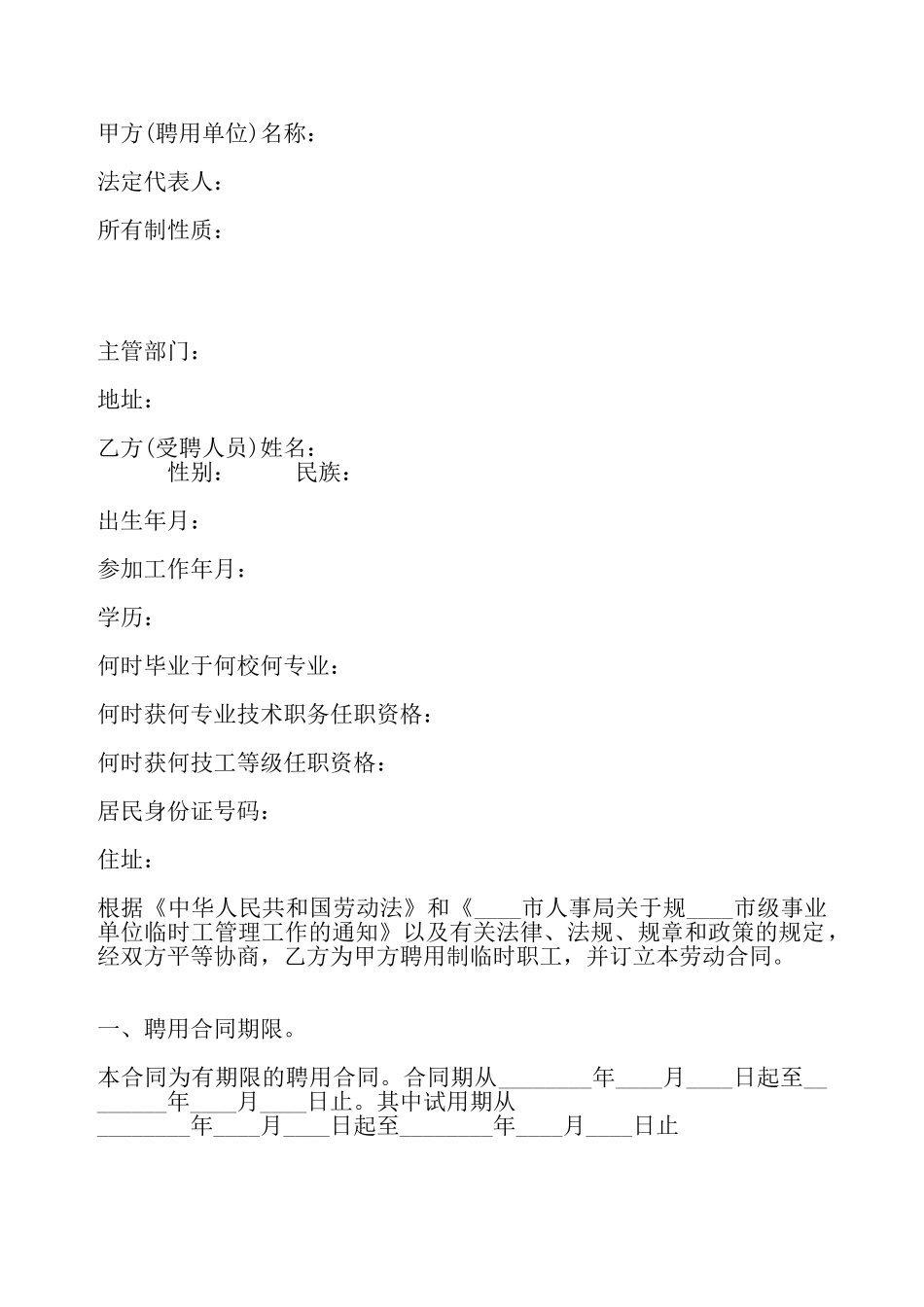 甲方(聘用单位)名称：

法定代表人：

所有制性质：

主管部门：

地址：

乙方(受聘人员)姓名：
性别：　　民族：

出生年月：

参加工作年月：

学历：

何时毕业于何校何专业：

何时获何专业技术职务任职资格：

何时获何技工等级任职资格：

居民身份证号码：

住址：

根据《中华人民共和国劳动法》和《____市人事局关于规____市级事业单位临时工管理工作的通知》以及有关法律、法规、规章和政策的规定，经双方平等协商，乙方为甲方聘用制临时职工，并订立本劳动合同。

一、聘用合同期限。

本合同为有期限的聘用合同。合同期从________年____月____日起至________年____月____日止。其中试用期从________年____月____日起至________年____月____日止